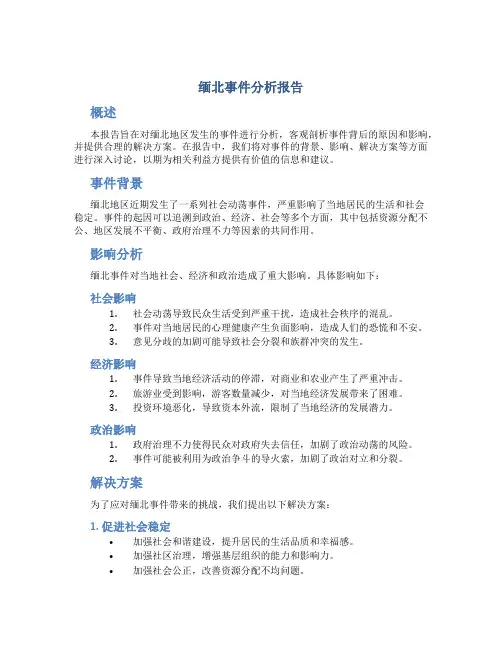 缅北事件分析报告

概述

本报告旨在对缅北地区发生的事件进行分析，客观剖析事件背后的原因和影响，并提供合理的解决方案。在报告中，我们将对事件的背景、影响、解决方案等方面进行深入讨论，以期为相关利益方提供有价值的信息和建议。

事件背景

缅北地区近期发生了一系列社会动荡事件，严重影响了当地居民的生活和社会稳定。事件的起因可以追溯到政治、经济、社会等多个方面，其中包括资源分配不公、地区发展不平衡、政府治理不力等因素的共同作用。

影响分析

缅北事件对当地社会、经济和政治造成了重大影响。具体影响如下：

社会影响

1. 社会动荡导致民众生活受到严重干扰，造成社会秩序的混乱。
2. 事件对当地居民的心理健康产生负面影响，造成人们的恐慌和不安。
3. 意见分歧的加剧可能导致社会分裂和族群冲突的发生。

经济影响

1. 事件导致当地经济活动的停滞，对商业和农业产生了严重冲击。
2. 旅游业受到影响，游客数量减少，对当地经济发展带来了困难。
3. 投资环境恶化，导致资本外流，限制了当地经济的发展潜力。

政治影响

1. 政府治理不力使得民众对政府失去信任，加剧了政治动荡的风险。
2. 事件可能被利用为政治争斗的导火索，加剧了政治对立和分裂。

解决方案

为了应对缅北事件带来的挑战，我们提出以下解决方案：

1. 促进社会稳定

• 加强社会和谐建设，提升居民的生活品质和幸福感。
• 加强社区治理，增强基层组织的能力和影响力。
• 加强社会公正，改善资源分配不均问题。